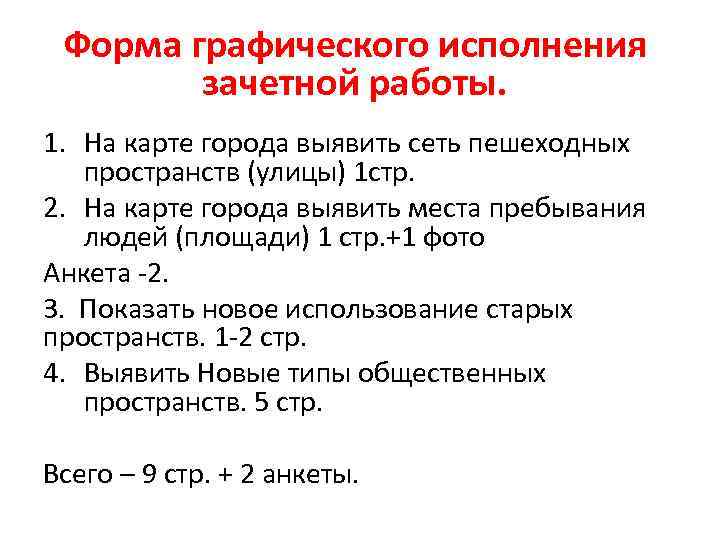 Форма графического исполнения зачетной работы.

1. На карте города выявить сеть пешеходных пространств (улицы) 1стр.
2. На карте города выявить места пребывания людей (площади) 1 стр.+1 фото

Анкета -2.

3. Показать новое использование старых пространств. 1-2 стр.

4. Выявить Новые типы общественных пространств. 5 стр.

Всего – 9 стр. + 2 анкеты.